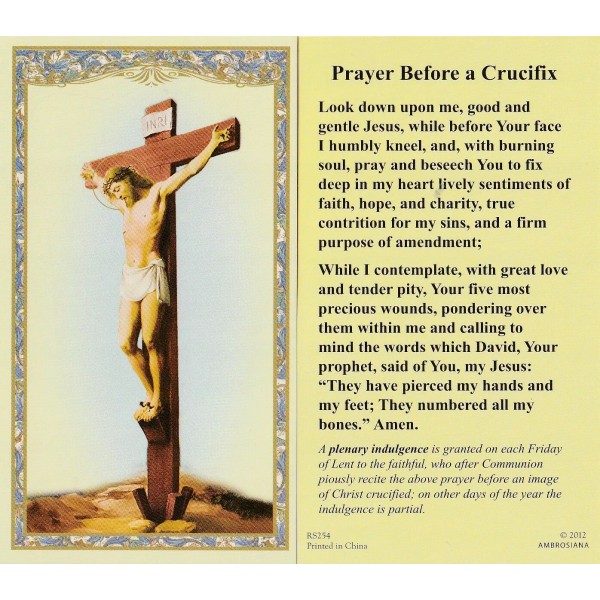 INRI

Prayer Before a Crucifix

Look down upon me, good and gentle Jesus, while before Your face I humbly kneel, and, with burning soul, pray and beseech You to fix deep in my heart lively sentiments of faith, hope, and charity, true contrition for my sins, and a firm purpose of amendment;

While I contemplate, with great love and tender pity, Your five most precious wounds, pondering over them within me and calling to mind the words which David, Your prophet, said of You, my Jesus: "They have pierced my hands and my feet; They numbered all my bones." Amen.

A plenary indulgence is granted on each Friday of Lent to the faithful, who after Communion piously recite the above prayer before an image of Christ crucified; on other days of the year the indulgence is partial.

RS254
Printed in China

© 2012
AMBROSIANA